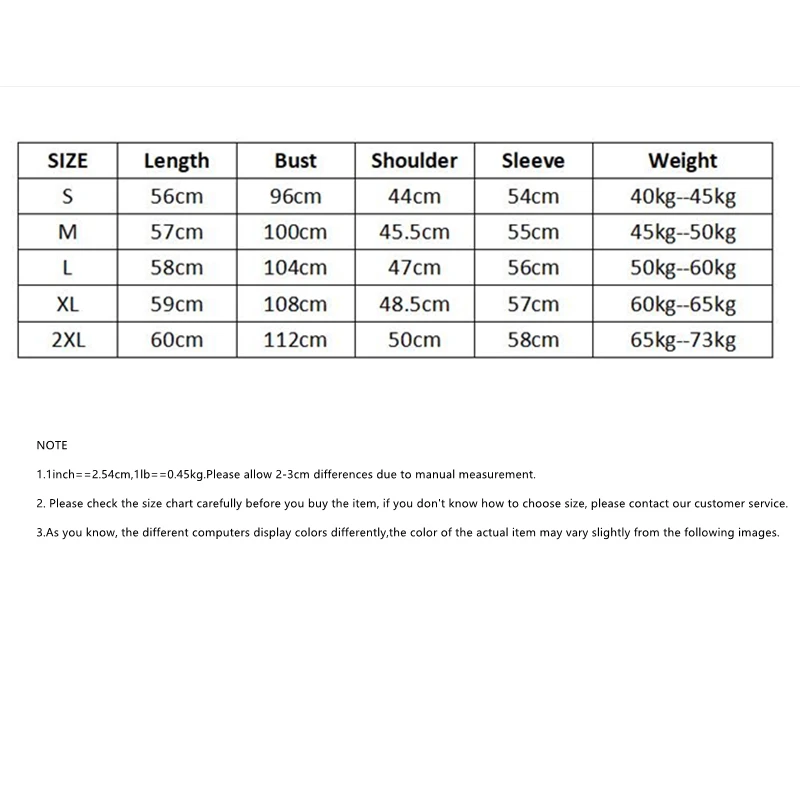 | SIZE | Length | Bust | Shoulder | Sleeve | Weight |
|---|---|---|---|---|---|
| S | 56cm | 96cm | 44cm | 54cm | 40kg--45kg |
| M | 57cm | 100cm | 45.5cm | 55cm | 45kg--50kg |
| L | 58cm | 104cm | 47cm | 56cm | 50kg--60kg |
| XL | 59cm | 108cm | 48.5cm | 57cm | 60kg--65kg |
| 2XL | 60cm | 112cm | 50cm | 58cm | 65kg--73kg |

NOTE

1.1inch==2.54cm,1lb==0.45kg.Please allow 2-3cm differences due to manual measurement.

2. Please check the size chart carefully before you buy the item, if you don't know how to choose size, please contact our customer service.

3.As you know, the different computers display colors differently,the color of the actual item may vary slightly from the following images.